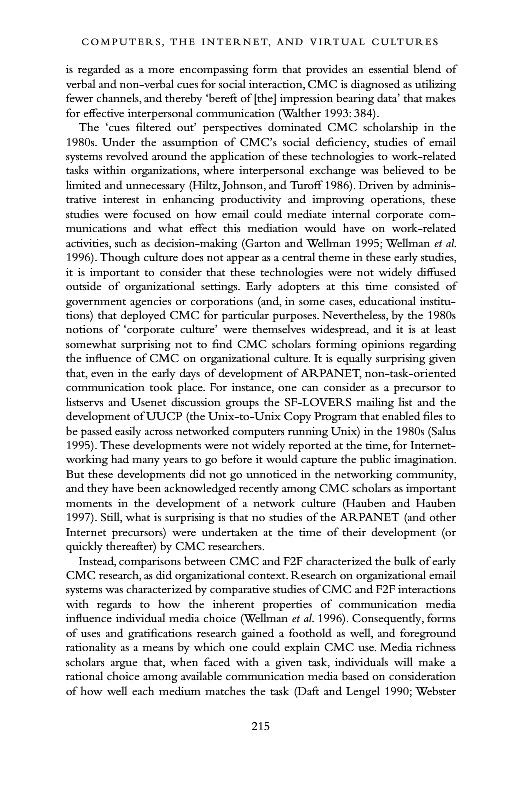 COMPUTERS, THE INTERNET, AND VIRTUAL CULTURES

is regarded as a more encompassing form that provides an essential blend of verbal and non-verbal cues for social interaction, CMC is diagnosed as utilizing fewer channels, and thereby 'bereft of [the] impression bearing data' that makes for effective interpersonal communication (Walther 1993: 384).

The 'cues filtered out' perspectives dominated CMC scholarship in the 1980s. Under the assumption of CMC's social deficiency, studies of email systems revolved around the application of these technologies to work-related tasks within organizations, where interpersonal exchange was believed to be limited and unnecessary (Hiltz, Johnson, and Turoff 1986). Driven by administrative interest in enhancing productivity and improving operations, these studies were focused on how email could mediate internal corporate communications and what effect this mediation would have on work-related activities, such as decision-making (Garton and Wellman 1995; Wellman et al. 1996). Though culture does not appear as a central theme in these early studies, it is important to consider that these technologies were not widely diffused outside of organizational settings. Early adopters at this time consisted of government agencies or corporations (and, in some cases, educational institutions) that deployed CMC for particular purposes. Nevertheless, by the 1980s notions of 'corporate culture' were themselves widespread, and it is at least somewhat surprising not to find CMC scholars forming opinions regarding the influence of CMC on organizational culture. It is equally surprising given that, even in the early days of development of ARPANET, non-task-oriented communication took place. For instance, one can consider as a precursor to listservs and Usenet discussion groups the SF-LOVERS mailing list and the development of UUCP (the Unix-to-Unix Copy Program that enabled files to be passed easily across networked computers running Unix) in the 1980s (Salus 1995). These developments were not widely reported at the time, for Internetworking had many years to go before it would capture the public imagination. But these developments did not go unnoticed in the networking community, and they have been acknowledged recently among CMC scholars as important moments in the development of a network culture (Hauben and Hauben 1997). Still, what is surprising is that no studies of the ARPANET (and other Internet precursors) were undertaken at the time of their development (or quickly thereafter) by CMC researchers.

Instead, comparisons between CMC and F2F characterized the bulk of early CMC research, as did organizational context. Research on organizational email systems was characterized by comparative studies of CMC and F2F interactions with regards to how the inherent properties of communication media influence individual media choice (Wellman et al. 1996). Consequently, forms of uses and gratifications research gained a foothold as well, and foreground rationality as a means by which one could explain CMC use. Media richness scholars argue that, when faced with a given task, individuals will make a rational choice among available communication media based on consideration of how well each medium matches the task (Daft and Lengel 1990; Webster

215